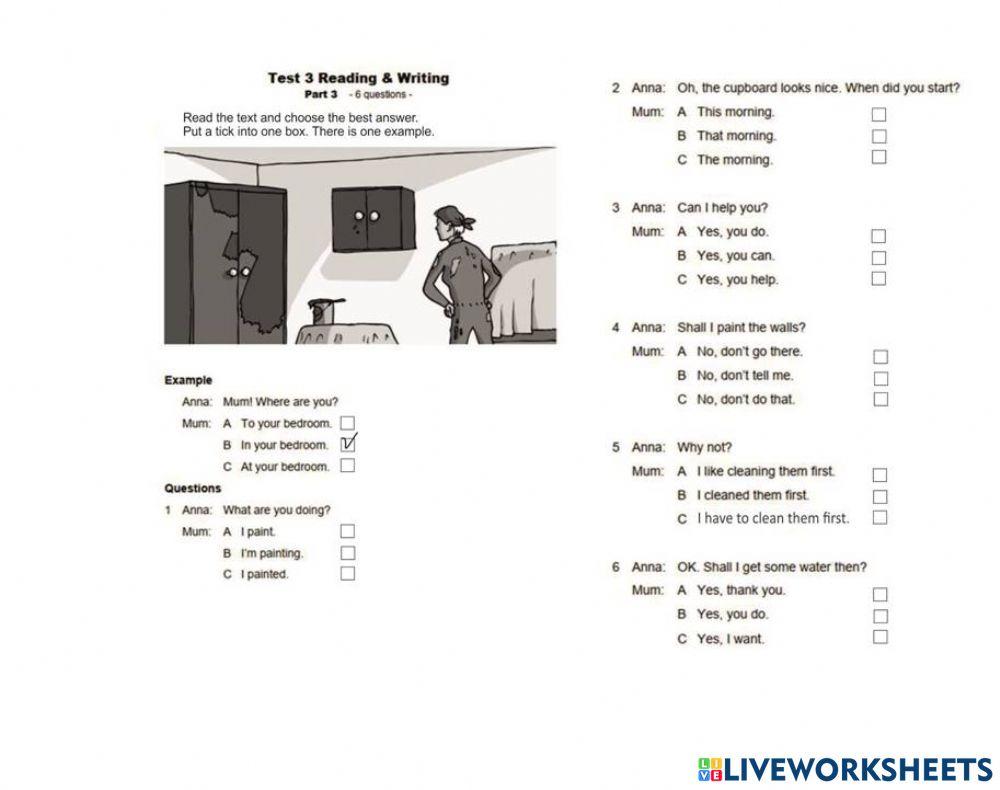 Test 3 Reading & Writing
Part 3 - 6 questions -

Read the text and choose the best answer.
Put a tick into one box. There is one example.

Example

Anna: Mum! Where are you?
Mum: A To your bedroom. ☐
B In your bedroom. ☑
C At your bedroom. ☐

Questions

1 Anna: What are you doing?
Mum: A I paint. ☐
B I'm painting. ☐
C I painted. ☐

2 Anna: Oh, the cupboard looks nice. When did you start?
Mum: A This morning. ☐
B That morning. ☐
C The morning. ☐

3 Anna: Can I help you?
Mum: A Yes, you do. ☐
B Yes, you can. ☐
C Yes, you help. ☐

4 Anna: Shall I paint the walls?
Mum: A No, don't go there. ☐
B No, don't tell me. ☐
C No, don't do that. ☐

5 Anna: Why not?
Mum: A I like cleaning them first. ☐
B I cleaned them first. ☐
C I have to clean them first. ☐

6 Anna: OK. Shall I get some water then?
Mum: A Yes, thank you. ☐
B Yes, you do. ☐
C Yes, I want. ☐

LIVEWORKSHEETS